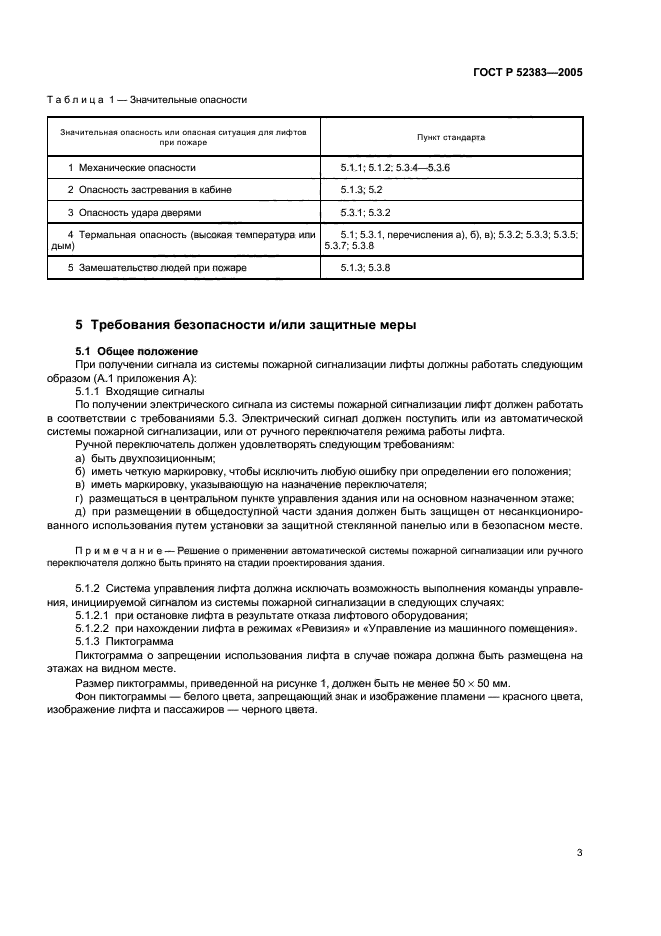 ГОСТ Р 52383—2005

Таблица 1 — Значительные опасности

| Значительная опасность или опасная ситуация для лифтов при пожаре | Пункт стандарта |
|---|---|
| 1 Механические опасности | 5.1.1; 5.1.2; 5.3.4—5.3.6 |
| 2 Опасность застревания в кабине | 5.1.3; 5.2 |
| 3 Опасность удара дверями | 5.3.1; 5.3.2 |
| 4 Термальная опасность (высокая температура или дым) | 5.1; 5.3.1, перечисления а), б), в); 5.3.2; 5.3.3; 5.3.5; 5.3.7; 5.3.8 |
| 5 Замешательство людей при пожаре | 5.1.3; 5.3.8 |

5 Требования безопасности и/или защитные меры

5.1 Общее положение

При получении сигнала из системы пожарной сигнализации лифты должны работать следующим образом (А.1 приложения А):

5.1.1 Входящие сигналы

По получении электрического сигнала из системы пожарной сигнализации лифт должен работать в соответствии с требованиями 5.3. Электрический сигнал должен поступить или из автоматической системы пожарной сигнализации, или от ручного переключателя режима работы лифта.

Ручной переключатель должен удовлетворять следующим требованиям:

а) быть двухпозиционным;

б) иметь четкую маркировку, чтобы исключить любую ошибку при определении его положения;

в) иметь маркировку, указывающую на назначение переключателя;

г) размещаться в центральном пункте управления здания или на основном назначенном этаже;

д) при размещении в общедоступной части здания должен быть защищен от несанкционированного использования путем установки за защитной стеклянной панелью или в безопасном месте.

Примечание — Решение о применении автоматической системы пожарной сигнализации или ручного переключателя должно быть принято на стадии проектирования здания.

5.1.2 Система управления лифта должна исключать возможность выполнения команды управления, инициируемой сигналом из системы пожарной сигнализации в следующих случаях:

5.1.2.1 при остановке лифта в результате отказа лифтового оборудования;

5.1.2.2 при нахождении лифта в режимах «Ревизия» и «Управление из машинного помещения».

5.1.3 Пиктограмма

Пиктограмма о запрещении использования лифта в случае пожара должна быть размещена на этажах на видном месте.

Размер пиктограммы, приведенной на рисунке 1, должен быть не менее $50 \times 50$ мм.

Фон пиктограммы — белого цвета, запрещающий знак и изображение пламени — красного цвета, изображение лифта и пассажиров — черного цвета.

3